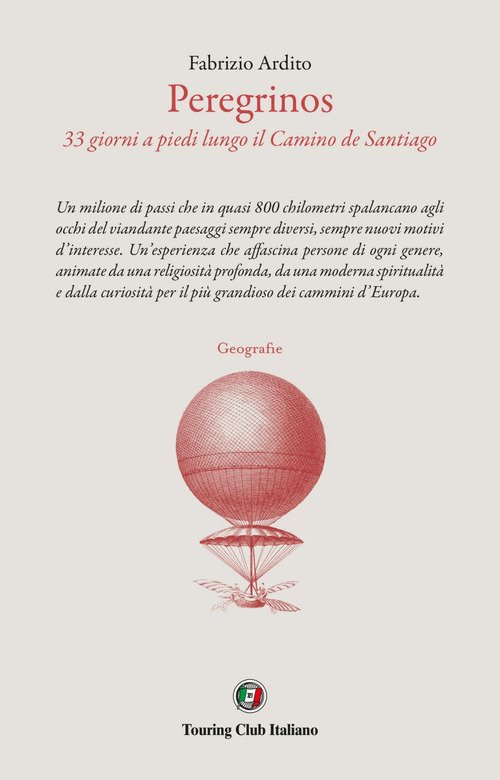 Fabrizio Ardito

Peregrinos

33 giorni a piedi lungo il Camino de Santiago

Un milione di passi che in quasi 800 chilometri spalancano agli occhi del viandante paesaggi sempre diversi, sempre nuovi motivi d'interesse. Un'esperienza che affascina persone di ogni genere, animate da una religiosità profonda, da una moderna spiritualità e dalla curiosità per il più grandioso dei cammini d'Europa.

Geografie

Touring Club Italiano